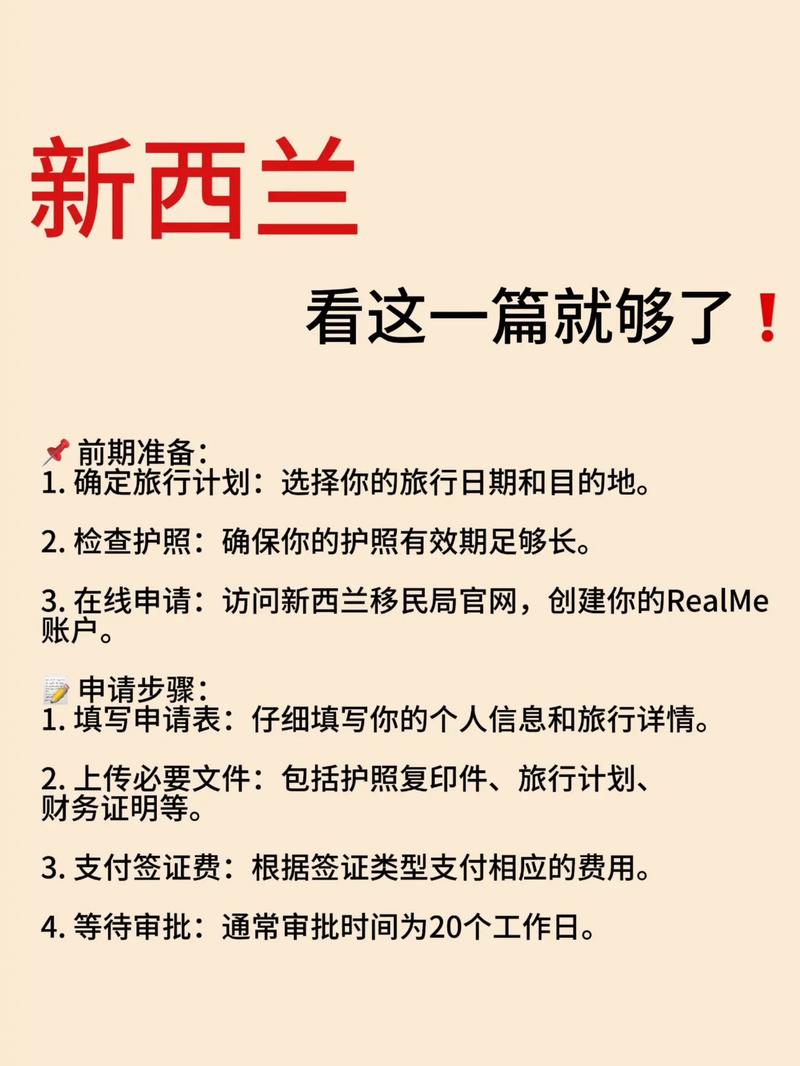 新西兰

看这一篇就够了❗

📌 前期准备：
1. 确定旅行计划：选择你的旅行日期和目的地。

2. 检查护照：确保你的护照有效期足够长。

3. 在线申请：访问新西兰移民局官网，创建你的RealMe账户。

📝 申请步骤：
1. 填写申请表：仔细填写你的个人信息和旅行详情。

2. 上传必要文件：包括护照复印件、旅行计划、财务证明等。

3. 支付签证费：根据签证类型支付相应的费用。

4. 等待审批：通常审批时间为20个工作日。